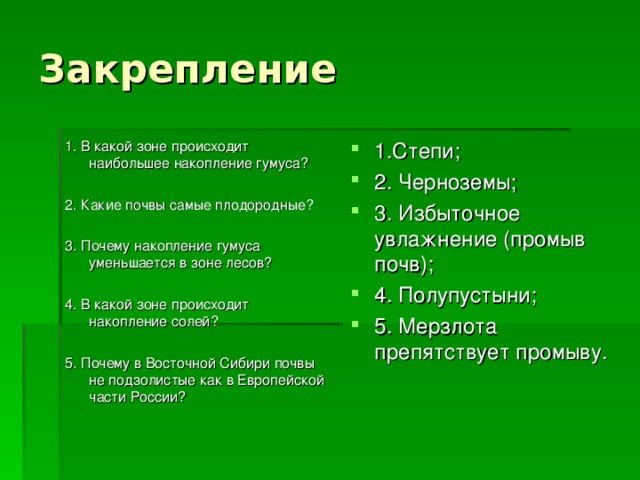 Закрепление

1. В какой зоне происходит наибольшее накопление гумуса?

2. Какие почвы самые плодородные?

3. Почему накопление гумуса уменьшается в зоне лесов?

4. В какой зоне происходит накопление солей?

5. Почему в Восточной Сибири почвы не подзолистые как в Европейской части России?

- 1.Степи;
- 2. Черноземы;
- 3. Избыточное увлажнение (промыв почв);
- 4. Полупустыни;
- 5. Мерзлота препятствует промыву.